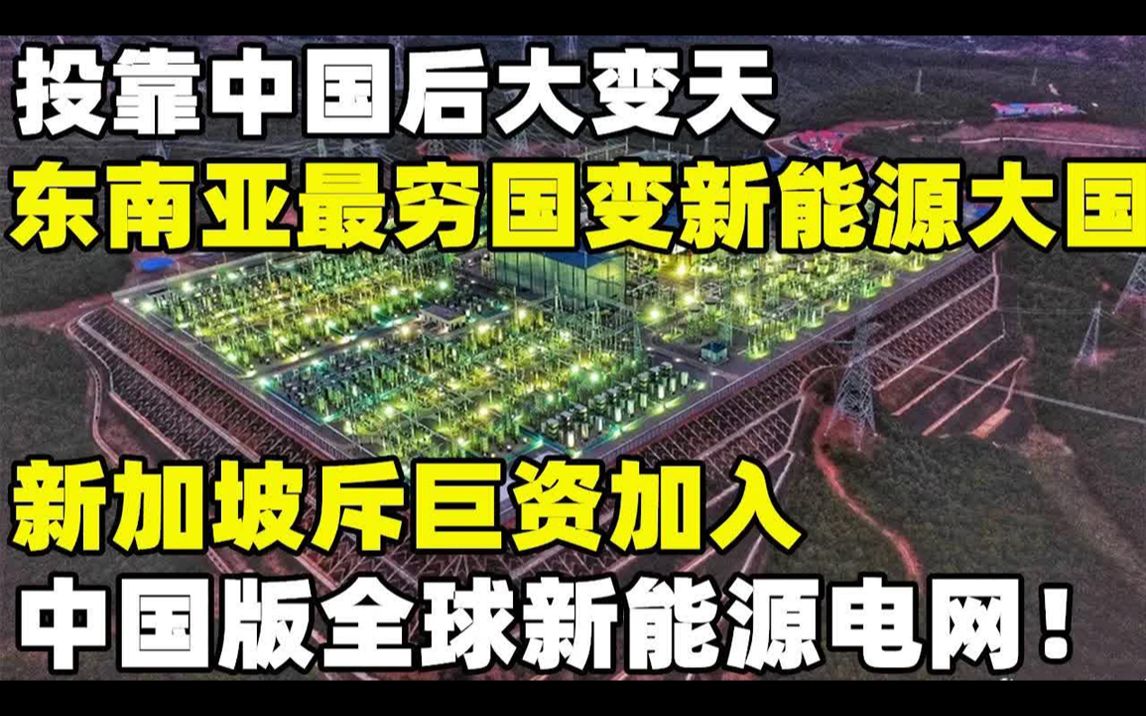 投靠中国后大变天
东南亚最穷国变新能源大国

新加坡斥巨资加入
中国版全球新能源电网！